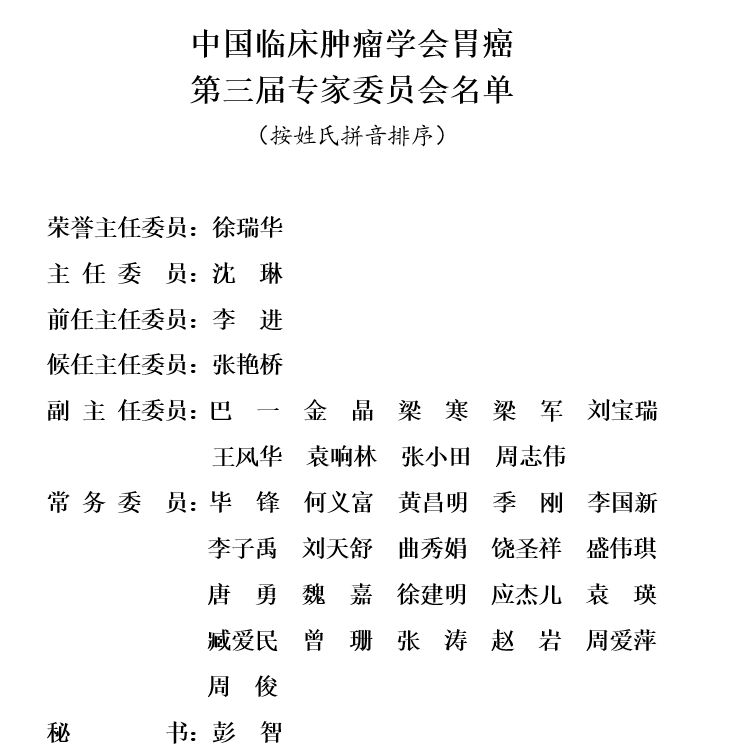 中国临床肿瘤学会胃癌
第三届专家委员会名单
（按姓氏拼音排序）

荣誉主任委员：徐瑞华
主 任 委 员：沈 琳
前任主任委员：李 进
候任主任委员：张艳桥
副 主 任委员：巴 一 金 晶 梁 寒 梁 军 刘宝瑞
王风华 袁响林 张小田 周志伟
常 务 委 员：毕 锋 何义富 黄昌明 季 刚 李国新
李子禹 刘天舒 曲秀娟 饶圣祥 盛伟琪
唐 勇 魏 嘉 徐建明 应杰儿 袁 瑛
臧爱民 曾 珊 张 涛 赵 岩 周爱萍
周 俊
秘 书：彭 智